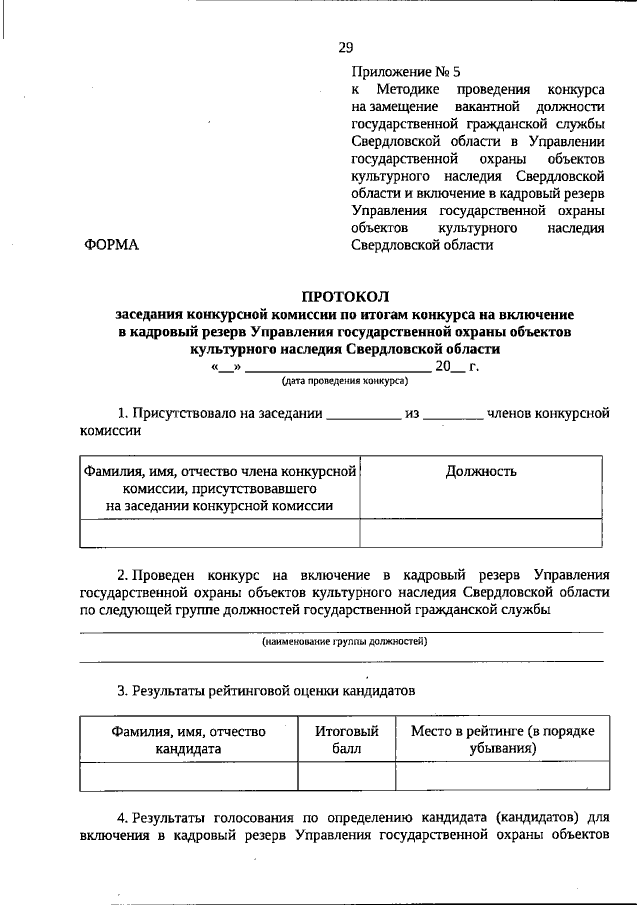 29

Приложение № 5
к Методике проведения конкурса на замещение вакантной должности государственной гражданской службы Свердловской области в Управлении государственной охраны объектов культурного наследия Свердловской области и включение в кадровый резерв Управления государственной охраны объектов культурного наследия Свердловской области

ФОРМА

ПРОТОКОЛ
заседания конкурсной комиссии по итогам конкурса на включение в кадровый резерв Управления государственной охраны объектов культурного наследия Свердловской области
«__» ______________________ 20__ г.
(дата проведения конкурса)

1. Присутствовало на заседании __________ из ________ членов конкурсной комиссии

| Фамилия, имя, отчество члена конкурсной комиссии, присутствовавшего на заседании конкурсной комиссии | Должность |
|---|---|
| | |

2. Проведен конкурс на включение в кадровый резерв Управления государственной охраны объектов культурного наследия Свердловской области по следующей группе должностей государственной гражданской службы

(наименование группы должностей)

3. Результаты рейтинговой оценки кандидатов

| Фамилия, имя, отчество кандидата | Итоговый балл | Место в рейтинге (в порядке убывания) |
|---|---|---|
| | | |

4. Результаты голосования по определению кандидата (кандидатов) для включения в кадровый резерв Управления государственной охраны объектов